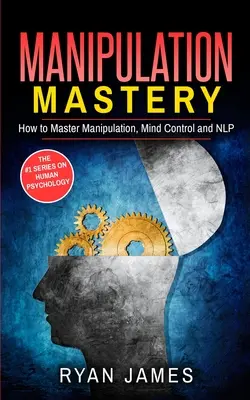 MANIPULATION
MASTERY

How to Master Manipulation, Mind Control and NLP

THE #1 SERIES ON HUMAN PSYCHOLOGY

RYAN JAMES